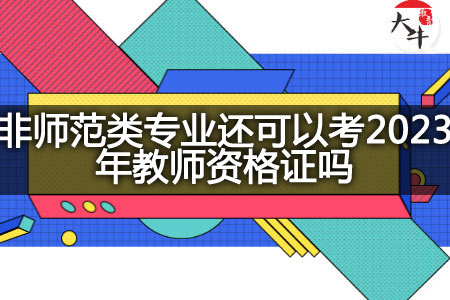 大牛

非师范类专业还可以考2023年教师资格证吗